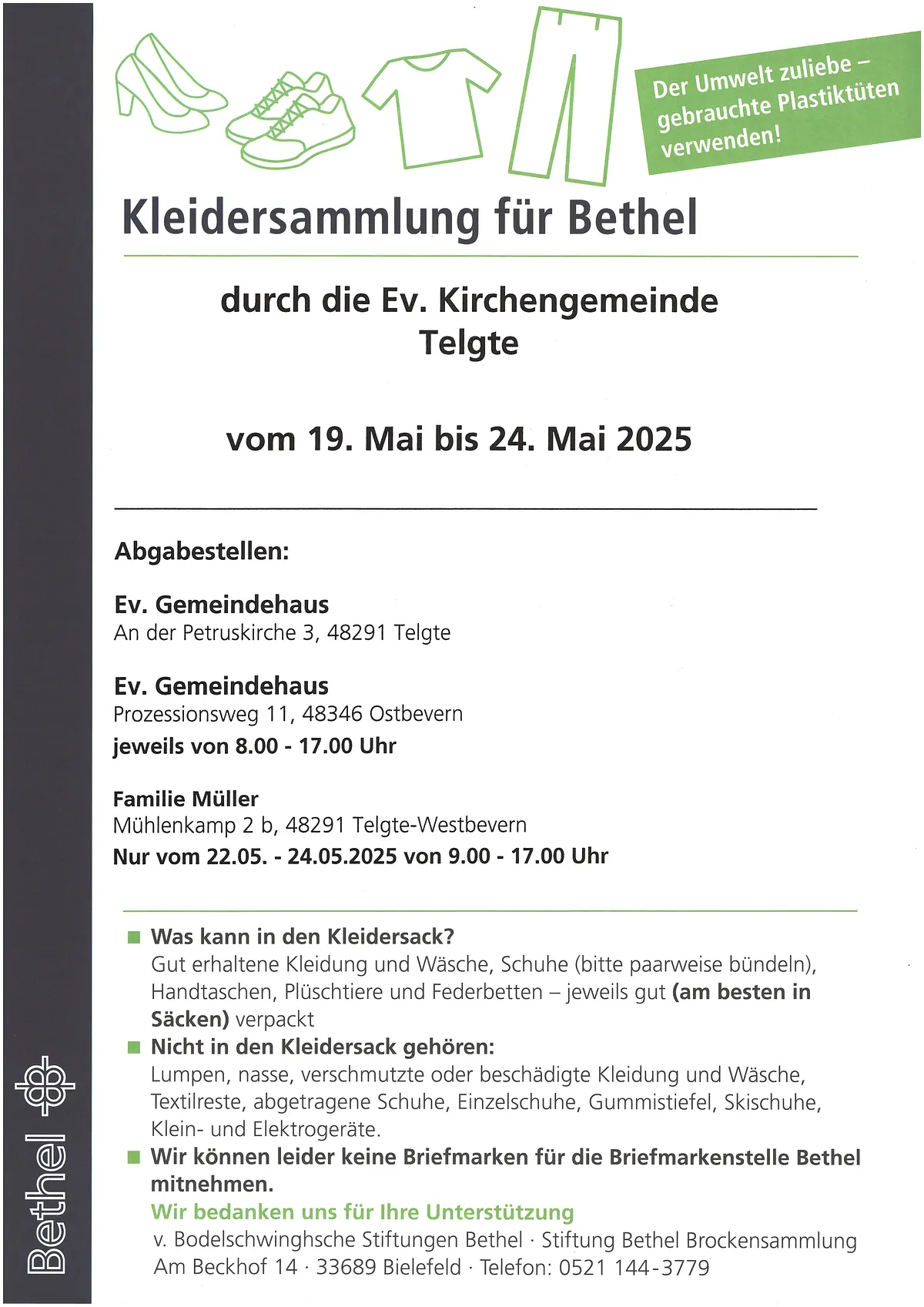 Der Umwelt zuliebe – gebrauchte Plastiktüten verwenden!

Kleidersammlung für Bethel

durch die Ev. Kirchengemeinde Telgte

vom 19. Mai bis 24. Mai 2025

Abgabestellen:

Ev. Gemeindehaus
An der Petruskirche 3, 48291 Telgte

Ev. Gemeindehaus
Prozessionsweg 11, 48346 Ostbevern
jeweils von 8.00 - 17.00 Uhr

Familie Müller
Mühlenkamp 2 b, 48291 Telgte-Westbevern
Nur vom 22.05. - 24.05.2025 von 9.00 - 17.00 Uhr

Was kann in den Kleidersack?
Gut erhaltene Kleidung und Wäsche, Schuhe (bitte paarweise bündeln), Handtaschen, Plüschtiere und Federbetten – jeweils gut (am besten in Säcken) verpackt

Nicht in den Kleidersack gehören:
Lumpen, nasse, verschmutzte oder beschädigte Kleidung und Wäsche, Textilreste, abgetragene Schuhe, Einzelschuhe, Gummistiefel, Skischuhe, Klein- und Elektrogeräte.

Wir können leider keine Briefmarken für die Briefmarkenstelle Bethel mitnehmen.
Wir bedanken uns für Ihre Unterstützung
v. Bodelschwinghsche Stiftungen Bethel · Stiftung Bethel Brockensammlung
Am Beckhof 14 · 33689 Bielefeld · Telefon: 0521 144-3779

Bethel